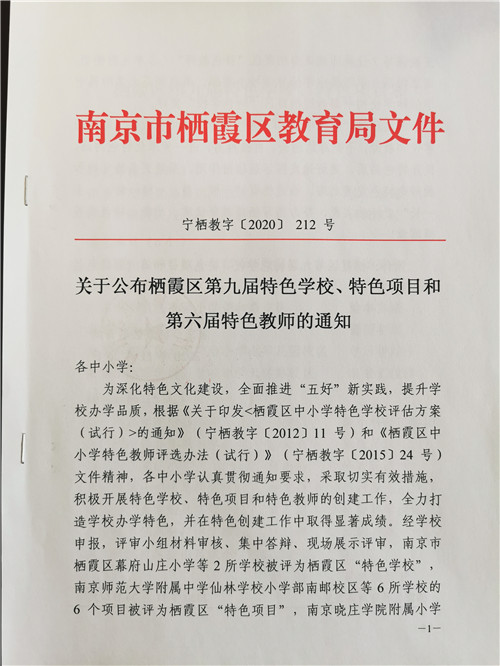 南京市栖霞区教育局文件

宁栖教字〔2020〕 212 号

关于公布栖霞区第九届特色学校、特色项目和第六届特色教师的通知

各中小学:

为深化特色文化建设，全面推进“五好”新实践，提升学校办学品质，根据《关于印发<栖霞区中小学特色学校评估方案（试行）>的通知》（宁栖教字〔2012〕11 号）和《栖霞区中小学特色教师评选办法（试行）》（宁栖教字〔2015〕24 号）文件精神，各中小学认真贯彻通知要求，采取切实有效措施，积极开展特色学校、特色项目和特色教师的创建工作，全力打造学校办学特色，并在特色创建工作中取得显著成绩。经学校申报，评审小组材料审核、集中答辩、现场展示评审，南京市栖霞区幕府山庄小学等 2 所学校被评为栖霞区“特色学校”，南京师范大学附属中学仙林学校小学部南邮校区等 6 所学校的 6 个项目被评为栖霞区“特色项目”，南京晓庄学院附属小学

—1—